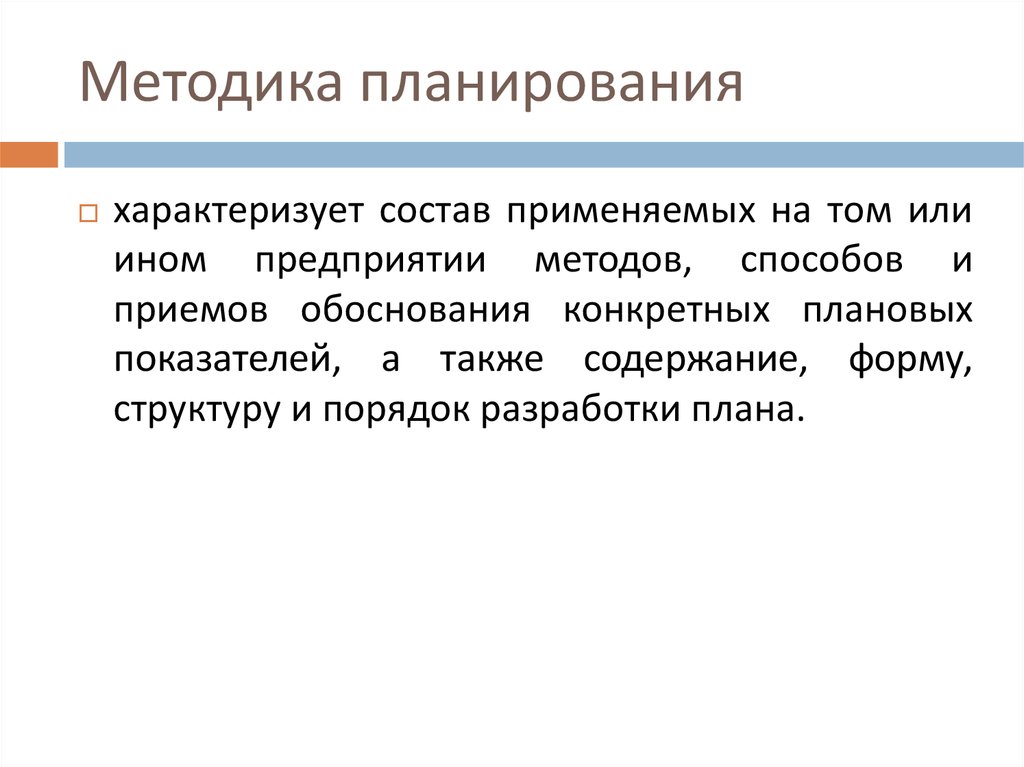 Методика планирования

характеризует состав применяемых на том или ином предприятии методов, способов и приемов обоснования конкретных плановых показателей, а также содержание, форму, структуру и порядок разработки плана.